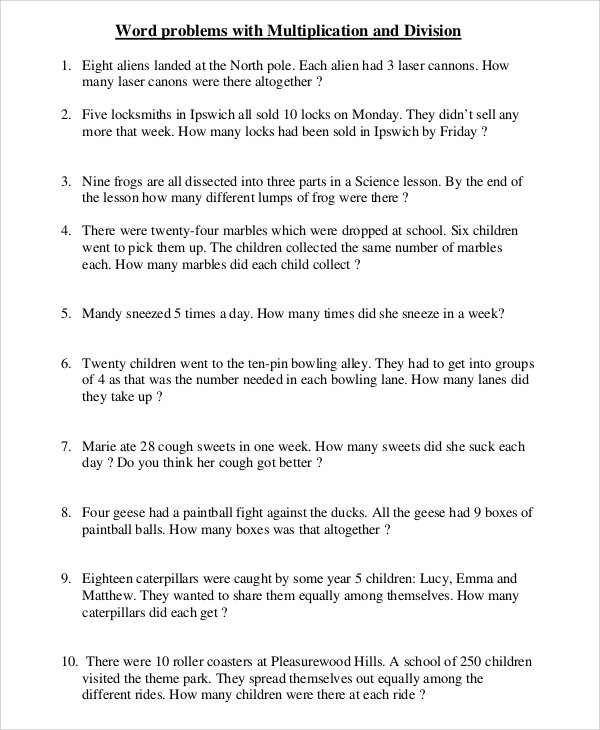 Word problems with Multiplication and Division

1. Eight aliens landed at the North pole. Each alien had 3 laser cannons. How many laser canons were there altogether ?

2. Five locksmiths in Ipswich all sold 10 locks on Monday. They didn't sell any more that week. How many locks had been sold in Ipswich by Friday ?

3. Nine frogs are all dissected into three parts in a Science lesson. By the end of the lesson how many different lumps of frog were there ?

4. There were twenty-four marbles which were dropped at school. Six children went to pick them up. The children collected the same number of marbles each. How many marbles did each child collect ?

5. Mandy sneezed 5 times a day. How many times did she sneeze in a week?

6. Twenty children went to the ten-pin bowling alley. They had to get into groups of 4 as that was the number needed in each bowling lane. How many lanes did they take up ?

7. Marie ate 28 cough sweets in one week. How many sweets did she suck each day ? Do you think her cough got better ?

8. Four geese had a paintball fight against the ducks. All the geese had 9 boxes of paintball balls. How many boxes was that altogether ?

9. Eighteen caterpillars were caught by some year 5 children: Lucy, Emma and Matthew. They wanted to share them equally among themselves. How many caterpillars did each get ?

10. There were 10 roller coasters at Pleasurewood Hills. A school of 250 children visited the theme park. They spread themselves out equally among the different rides. How many children were there at each ride ?